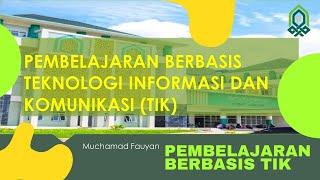 PEMBELAJARAN BERBASIS TEKNOLOGI INFORMASI DAN KOMUNIKASI (TIK)

Muchamad Fauyan

PEMBELAJARAN BERBASIS TIK